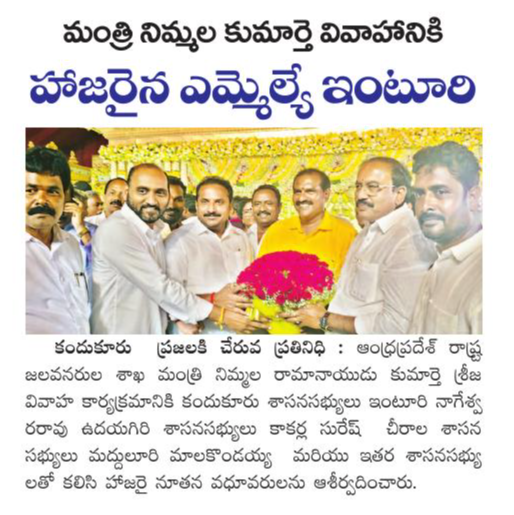 మంత్రి నిమ్మల కుమార్తె వివాహానికి

హాజరైన ఎమ్మెల్యే ఇంటూరి

కందుకూరు ప్రజలకి చేరువ ప్రతినిధి : ఆంధ్రప్రదేశ్ రాష్ట్ర జలవనరుల శాఖ మంత్రి నిమ్మల రామానాయుడు కుమార్తె శ్రీజ వివాహ కార్యక్రమానికి కందుకూరు శాసనసభ్యులు ఇంటూరి నాగేశ్వరరావు ఉదయగిరి శాసనసభ్యులు కాకర్ల సురేష్ చీరాల శాసన సభ్యులు మద్దులూరి మాలకొండయ్య మరియు ఇతర శాసనసభ్యులతో కలిసి హాజరై నూతన వధూవరులను ఆశీర్వదించారు.